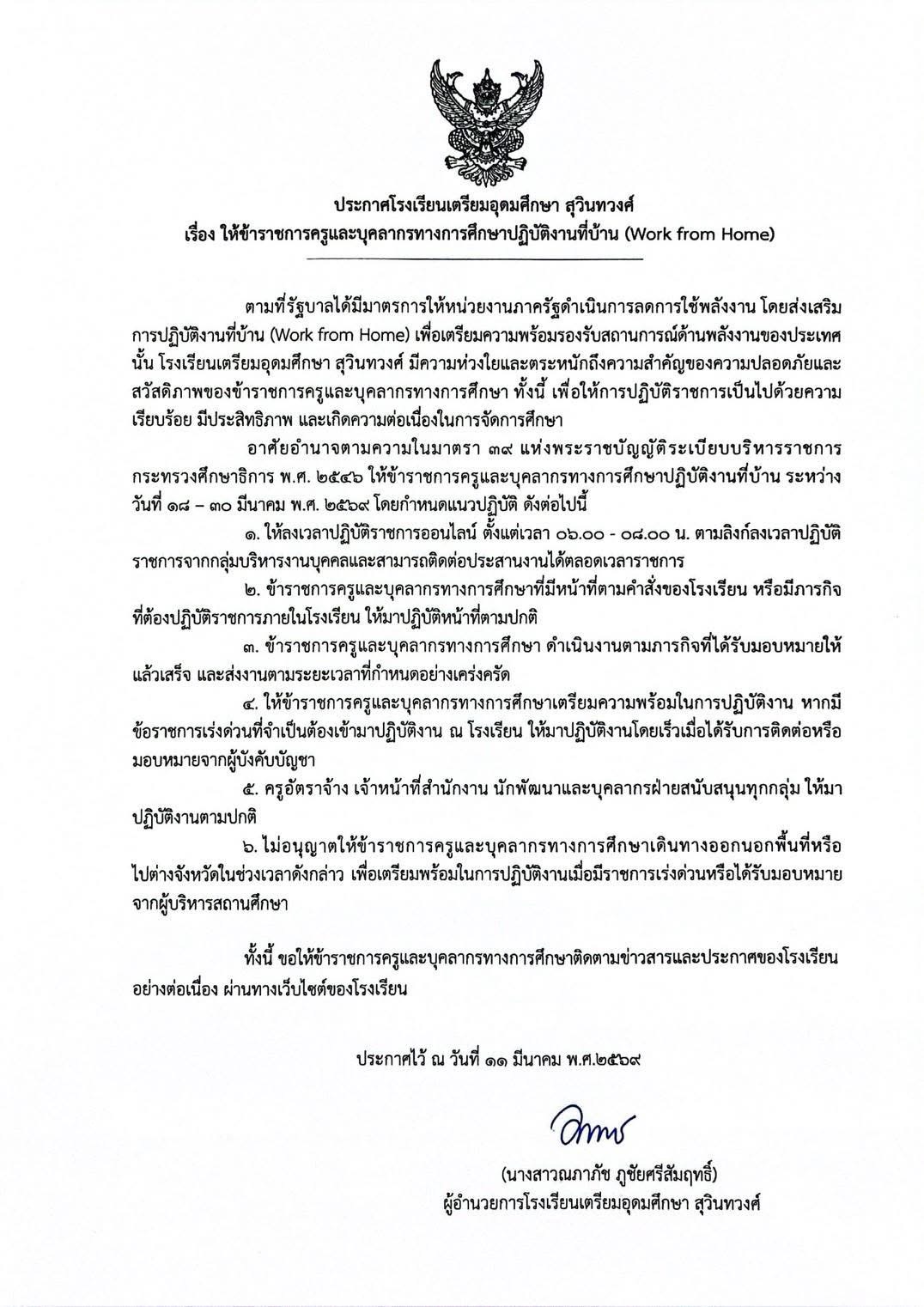 ประกาศโรงเรียนเตรียมอุดมศึกษา สุวินทวงศ์
เรื่อง ให้ข้าราชการครูและบุคลากรทางการศึกษาปฏิบัติงานที่บ้าน (Work from Home)

ตามที่รัฐบาลได้มีมาตรการให้หน่วยงานภาครัฐดำเนินการลดการใช้พลังงาน โดยส่งเสริมการปฏิบัติงานที่บ้าน (Work from Home) เพื่อเตรียมความพร้อมรองรับสถานการณ์ด้านพลังงานของประเทศนั้น โรงเรียนเตรียมอุดมศึกษา สุวินทวงศ์ มีความห่วงใยและตระหนักถึงความสำคัญของความปลอดภัยและสวัสดิภาพของข้าราชการครูและบุคลากรทางการศึกษา ทั้งนี้ เพื่อให้การปฏิบัติราชการเป็นไปด้วยความเรียบร้อย มีประสิทธิภาพ และเกิดความต่อเนื่องในการจัดการศึกษา

อาศัยอำนาจตามความในมาตรา ๓๙ แห่งพระราชบัญญัติระเบียบบริหารราชการกระทรวงศึกษาธิการ พ.ศ. ๒๕๔๖ ให้ข้าราชการครูและบุคลากรทางการศึกษาปฏิบัติงานที่บ้าน ระหว่างวันที่ ๑๘ – ๓๐ มีนาคม พ.ศ. ๒๕๖๙ โดยกำหนดแนวปฏิบัติ ดังต่อไปนี้

๑. ให้ลงเวลาปฏิบัติราชการออนไลน์ ตั้งแต่เวลา ๐๖.๐๐ - ๐๘.๐๐ น. ตามลิงก์ลงเวลาปฏิบัติราชการจากกลุ่มบริหารงานบุคคลและสามารถติดต่อประสานงานได้ตลอดเวลาราชการ

๒. ข้าราชการครูและบุคลากรทางการศึกษาที่มีหน้าที่ตามคำสั่งของโรงเรียน หรือมีภารกิจที่ต้องปฏิบัติราชการภายในโรงเรียน ให้มาปฏิบัติหน้าที่ตามปกติ

๓. ข้าราชการครูและบุคลากรทางการศึกษา ดำเนินงานตามภารกิจที่ได้รับมอบหมายให้แล้วเสร็จ และส่งงานตามระยะเวลาที่กำหนดอย่างเคร่งครัด

๔. ให้ข้าราชการครูและบุคลากรทางการศึกษาเตรียมความพร้อมในการปฏิบัติงาน หากมีข้อราชการเร่งด่วนที่จำเป็นต้องเข้ามาปฏิบัติงาน ณ โรงเรียน ให้มาปฏิบัติงานโดยเร็วเมื่อได้รับการติดต่อหรือมอบหมายจากผู้บังคับบัญชา

๕. ครูอัตราจ้าง เจ้าหน้าที่สำนักงาน นักพัฒนาและบุคลากรฝ่ายสนับสนุนทุกกลุ่ม ให้มาปฏิบัติงานตามปกติ

๖. ไม่อนุญาตให้ข้าราชการครูและบุคลากรทางการศึกษาเดินทางออกนอกพื้นที่หรือไปต่างจังหวัดในช่วงเวลาดังกล่าว เพื่อเตรียมพร้อมในการปฏิบัติงานเมื่อมีราชการเร่งด่วนหรือได้รับมอบหมายจากผู้บริหารสถานศึกษา

ทั้งนี้ ขอให้ข้าราชการครูและบุคลากรทางการศึกษาติดตามข่าวสารและประกาศของโรงเรียนอย่างต่อเนื่อง ผ่านทางเว็บไซต์ของโรงเรียน

ประกาศไว้ ณ วันที่ ๑๑ มีนาคม พ.ศ.๒๕๖๙

(นางสาวณภาภัช ภูชัยศรีสัมฤทธิ์)
ผู้อำนวยการโรงเรียนเตรียมอุดมศึกษา สุวินทวงศ์